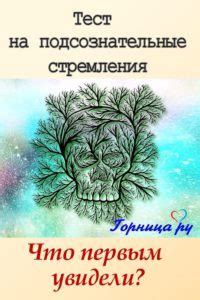 Тест
на подсознательные
стремления

Горница ру

Что первым
увидели?